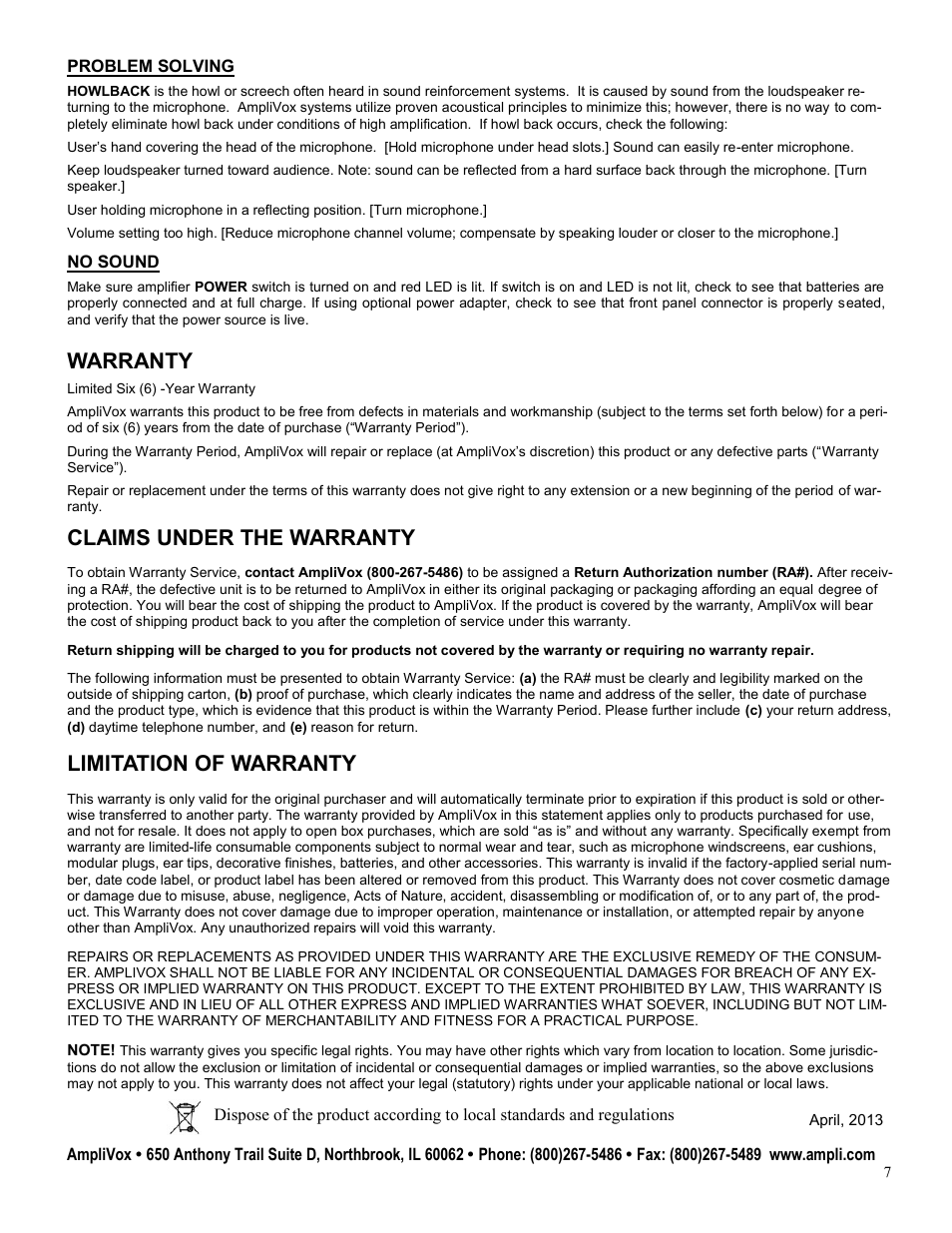 PROBLEM SOLVING

HOWLBACK is the howl or screech often heard in sound reinforcement systems. It is caused by sound from the loudspeaker returning to the microphone. AmpliVox systems utilize proven acoustical principles to minimize this; however, there is no way to completely eliminate howl back under conditions of high amplification. If howl back occurs, check the following:

User's hand covering the head of the microphone. [Hold microphone under head slots.] Sound can easily re-enter microphone.

Keep loudspeaker turned toward audience. Note: sound can be reflected from a hard surface back through the microphone. [Turn speaker.]

User holding microphone in a reflecting position. [Turn microphone.]

Volume setting too high. [Reduce microphone channel volume; compensate by speaking louder or closer to the microphone.]

NO SOUND

Make sure amplifier POWER switch is turned on and red LED is lit. If switch is on and LED is not lit, check to see that batteries are properly connected and at full charge. If using optional power adapter, check to see that front panel connector is properly seated, and verify that the power source is live.

WARRANTY

Limited Six (6) -Year Warranty

AmpliVox warrants this product to be free from defects in materials and workmanship (subject to the terms set forth below) for a period of six (6) years from the date of purchase ("Warranty Period").

During the Warranty Period, AmpliVox will repair or replace (at AmpliVox's discretion) this product or any defective parts ("Warranty Service").

Repair or replacement under the terms of this warranty does not give right to any extension or a new beginning of the period of warranty.

CLAIMS UNDER THE WARRANTY

To obtain Warranty Service, contact AmpliVox (800-267-5486) to be assigned a Return Authorization number (RA#). After receiving a RA#, the defective unit is to be returned to AmpliVox in either its original packaging or packaging affording an equal degree of protection. You will bear the cost of shipping the product to AmpliVox. If the product is covered by the warranty, AmpliVox will bear the cost of shipping product back to you after the completion of service under this warranty.

Return shipping will be charged to you for products not covered by the warranty or requiring no warranty repair.

The following information must be presented to obtain Warranty Service: (a) the RA# must be clearly and legibility marked on the outside of shipping carton, (b) proof of purchase, which clearly indicates the name and address of the seller, the date of purchase and the product type, which is evidence that this product is within the Warranty Period. Please further include (c) your return address, (d) daytime telephone number, and (e) reason for return.

LIMITATION OF WARRANTY

This warranty is only valid for the original purchaser and will automatically terminate prior to expiration if this product is sold or otherwise transferred to another party. The warranty provided by AmpliVox in this statement applies only to products purchased for use, and not for resale. It does not apply to open box purchases, which are sold "as is" and without any warranty. Specifically exempt from warranty are limited-life consumable components subject to normal wear and tear, such as microphone windscreens, ear cushions, modular plugs, ear tips, decorative finishes, batteries, and other accessories. This warranty is invalid if the factory-applied serial number, date code label, or product label has been altered or removed from this product. This Warranty does not cover cosmetic damage or damage due to misuse, abuse, negligence, Acts of Nature, accident, disassembling or modification of, or to any part of, the product. This Warranty does not cover damage due to improper operation, maintenance or installation, or attempted repair by anyone other than AmpliVox. Any unauthorized repairs will void this warranty.

REPAIRS OR REPLACEMENTS AS PROVIDED UNDER THIS WARRANTY ARE THE EXCLUSIVE REMEDY OF THE CONSUMER. AMPLIVOX SHALL NOT BE LIABLE FOR ANY INCIDENTAL OR CONSEQUENTIAL DAMAGES FOR BREACH OF ANY EXPRESS OR IMPLIED WARRANTY ON THIS PRODUCT. EXCEPT TO THE EXTENT PROHIBITED BY LAW, THIS WARRANTY IS EXCLUSIVE AND IN LIEU OF ALL OTHER EXPRESS AND IMPLIED WARRANTIES WHAT SOEVER, INCLUDING BUT NOT LIMITED TO THE WARRANTY OF MERCHANTABILITY AND FITNESS FOR A PRACTICAL PURPOSE.

NOTE! This warranty gives you specific legal rights. You may have other rights which vary from location to location. Some jurisdictions do not allow the exclusion or limitation of incidental or consequential damages or implied warranties, so the above exclusions may not apply to you. This warranty does not affect your legal (statutory) rights under your applicable national or local laws.

Dispose of the product according to local standards and regulations

April, 2013

AmpliVox • 650 Anthony Trail Suite D, Northbrook, IL 60062 • Phone: (800)267-5486 • Fax: (800)267-5489 www.ampli.com

7